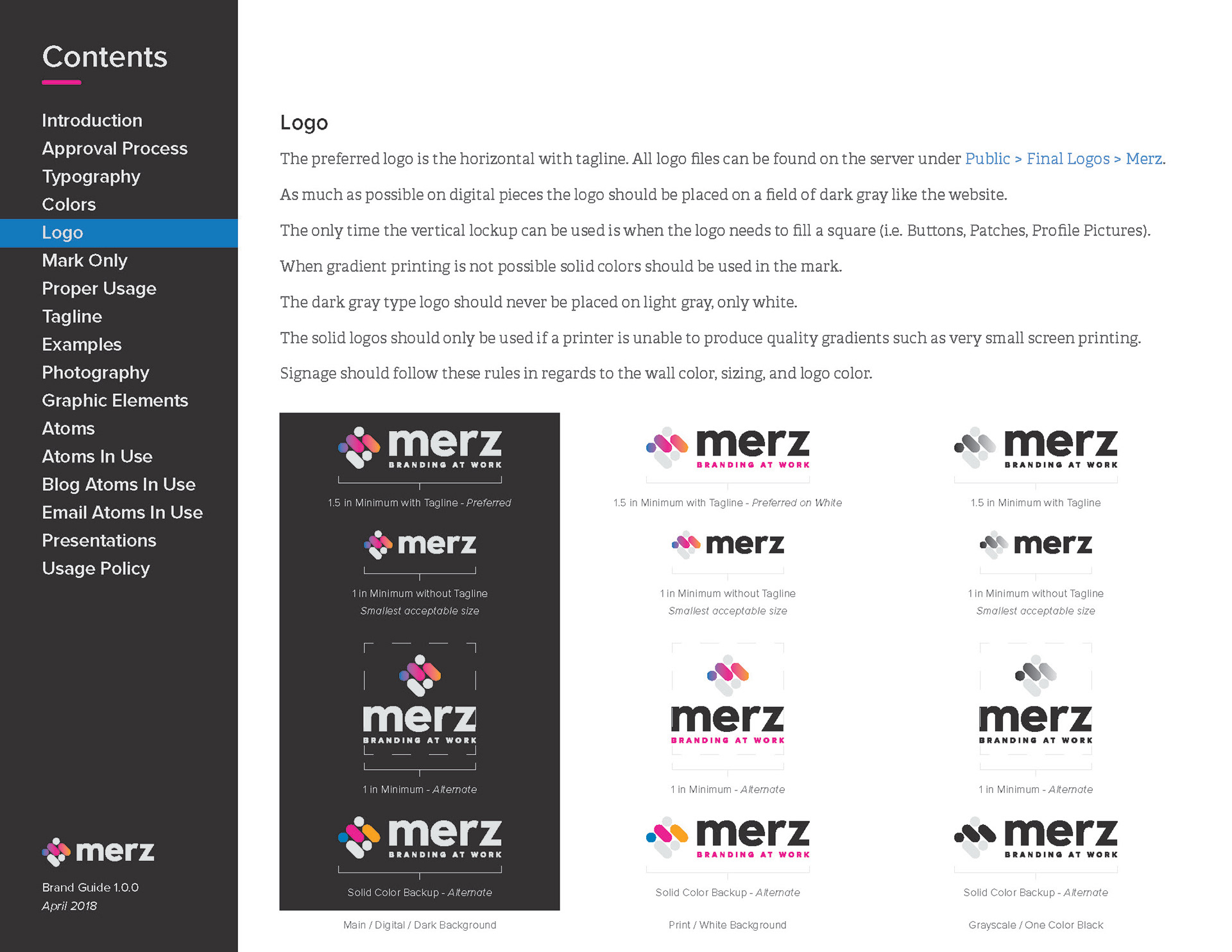 Contents

Introduction
Approval Process
Typography
Colors
Logo
Mark Only
Proper Usage
Tagline
Examples
Photography
Graphic Elements
Atoms
Atoms In Use
Blog Atoms In Use
Email Atoms In Use
Presentations
Usage Policy

merz

Brand Guide 1.0.0
April 2018

Logo

The preferred logo is the horizontal with tagline. All logo files can be found on the server under Public > Final Logos > Merz.

As much as possible on digital pieces the logo should be placed on a field of dark gray like the website.

The only time the vertical lockup can be used is when the logo needs to fill a square (i.e. Buttons, Patches, Profile Pictures).

When gradient printing is not possible solid colors should be used in the mark.

The dark gray type logo should never be placed on light gray, only white.

The solid logos should only be used if a printer is unable to produce quality gradients such as very small screen printing.

Signage should follow these rules in regards to the wall color, sizing, and logo color.

merz
BRANDING AT WORK

1.5 in Minimum with Tagline - Preferred

merz

1 in Minimum without Tagline
Smallest acceptable size

merz
BRANDING AT WORK

1 in Minimum - Alternate

merz
BRANDING AT WORK

Solid Color Backup - Alternate

Main / Digital / Dark Background

merz
BRANDING AT WORK

1.5 in Minimum with Tagline - Preferred on White

merz

1 in Minimum without Tagline
Smallest acceptable size

merz
BRANDING AT WORK

1 in Minimum - Alternate

merz
BRANDING AT WORK

Solid Color Backup - Alternate

Print / White Background

merz
BRANDING AT WORK

1.5 in Minimum with Tagline

merz

1 in Minimum without Tagline
Smallest acceptable size

merz
BRANDING AT WORK

1 in Minimum - Alternate

merz
BRANDING AT WORK

Solid Color Backup - Alternate

Grayscale / One Color Black